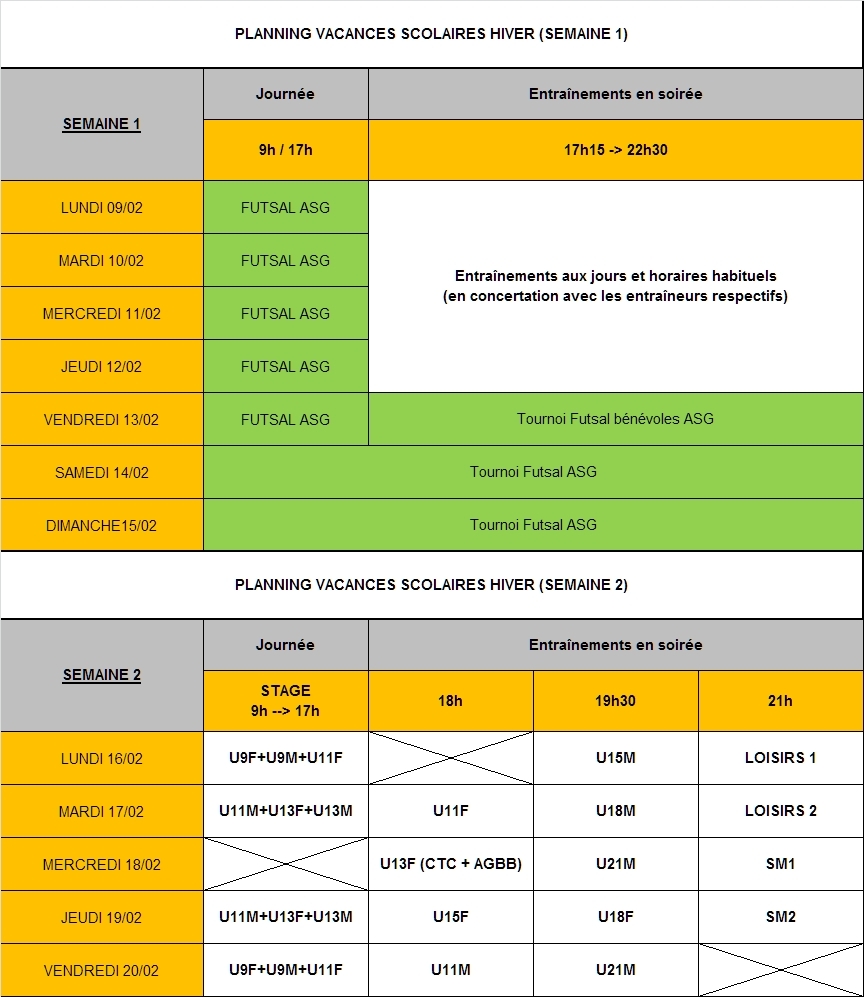 PLANNING VACANCES SCOLAIRES HIVER (SEMAINE 1)

| SEMAINE 1 | Journée | Entraînements en soirée |
|---|---|---|
| | 9h / 17h | 17h15 -> 22h30 |
| LUNDI 09/02 | FUTSAL ASG | Entraînements aux jours et horaires habituels (en concertation avec les entraîneurs respectifs) |
| MARDI 10/02 | FUTSAL ASG | |
| MERCREDI 11/02 | FUTSAL ASG | |
| JEUDI 12/02 | FUTSAL ASG | |
| VENDREDI 13/02 | FUTSAL ASG | Tournoi Futsal bénévoles ASG |
| SAMEDI 14/02 | Tournoi Futsal ASG | |
| DIMANCHE15/02 | Tournoi Futsal ASG | |

PLANNING VACANCES SCOLAIRES HIVER (SEMAINE 2)

| SEMAINE 2 | Journée | Entraînements en soirée | | |
|---|---|---|---|---|
| | STAGE 9h --> 17h | 18h | 19h30 | 21h |
| LUNDI 16/02 | U9F+U9M+U11F | | U15M | LOISIRS 1 |
| MARDI 17/02 | U11M+U13F+U13M | U11F | U18M | LOISIRS 2 |
| MERCREDI 18/02 | | U13F (CTC + AGBB) | U21M | SM1 |
| JEUDI 19/02 | U11M+U13F+U13M | U15F | U18F | SM2 |
| VENDREDI 20/02 | U9F+U9M+U11F | U11M | U21M | |